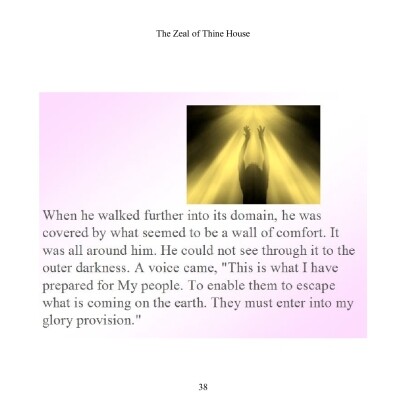 The Zeal of Thine House

When he walked further into its domain, he was covered by what seemed to be a wall of comfort. It was all around him. He could not see through it to the outer darkness. A voice came, "This is what I have prepared for My people. To enable them to escape what is coming on the earth. They must enter into my glory provision."

38